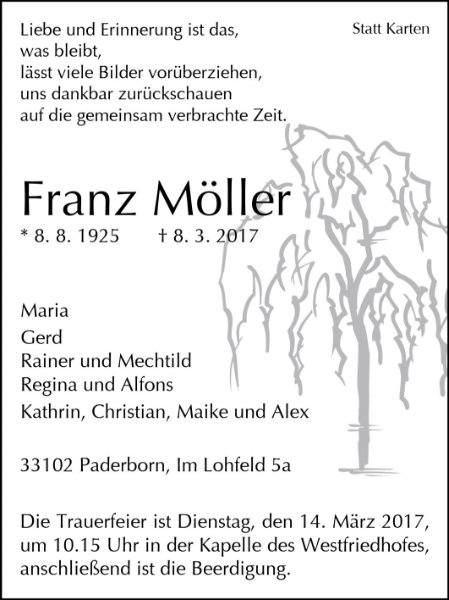 Statt Karten

Liebe und Erinnerung ist das,
was bleibt,
lässt viele Bilder vorüberziehen,
uns dankbar zurückschauen
auf die gemeinsam verbrachte Zeit.

Franz Möller

* 8. 8. 1925 † 8. 3. 2017

Maria
Gerd
Rainer und Mechtild
Regina und Alfons
Kathrin, Christian, Maike und Alex

33102 Paderborn, Im Lohfeld 5a

Die Trauerfeier ist Dienstag, den 14. März 2017, um 10.15 Uhr in der Kapelle des Westfriedhofes, anschließend ist die Beerdigung.